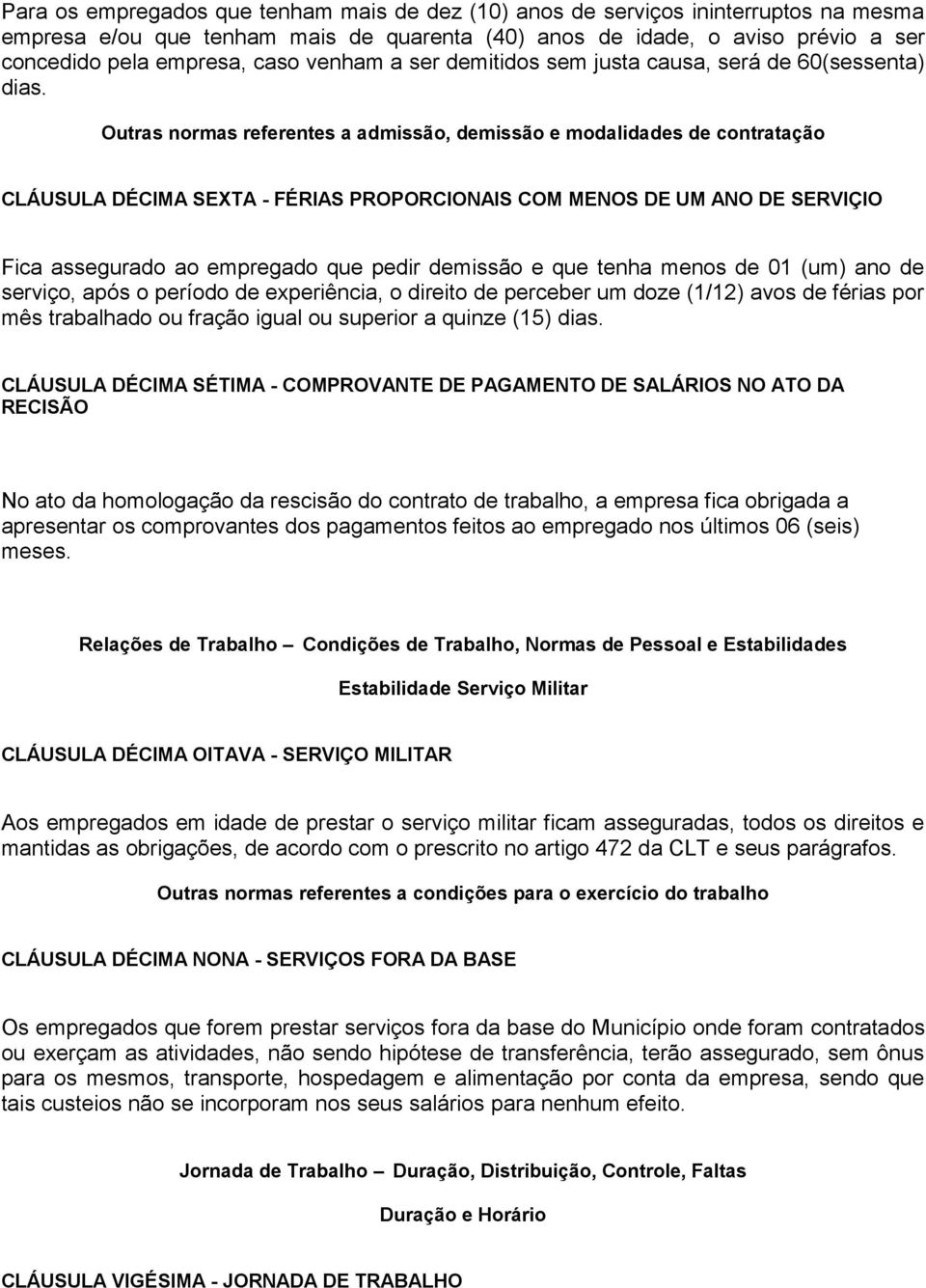 Para os empregados que tenham mais de dez (10) anos de serviços ininterruptos na mesma empresa e/ou que tenham mais de quarenta (40) anos de idade, o aviso prévio a ser concedido pela empresa, caso venham a ser demitidos sem justa causa, será de 60(sessenta) dias.

Outras normas referentes a admissão, demissão e modalidades de contratação

CLÁUSULA DÉCIMA SEXTA - FÉRIAS PROPORCIONAIS COM MENOS DE UM ANO DE SERVIÇIO

Fica assegurado ao empregado que pedir demissão e que tenha menos de 01 (um) ano de serviço, após o período de experiência, o direito de perceber um doze (1/12) avos de férias por mês trabalhado ou fração igual ou superior a quinze (15) dias.

CLÁUSULA DÉCIMA SÉTIMA - COMPROVANTE DE PAGAMENTO DE SALÁRIOS NO ATO DA RECISÃO

No ato da homologação da rescisão do contrato de trabalho, a empresa fica obrigada a apresentar os comprovantes dos pagamentos feitos ao empregado nos últimos 06 (seis) meses.

Relações de Trabalho – Condições de Trabalho, Normas de Pessoal e Estabilidades

Estabilidade Serviço Militar

CLÁUSULA DÉCIMA OITAVA - SERVIÇO MILITAR

Aos empregados em idade de prestar o serviço militar ficam asseguradas, todos os direitos e mantidas as obrigações, de acordo com o prescrito no artigo 472 da CLT e seus parágrafos.

Outras normas referentes a condições para o exercício do trabalho

CLÁUSULA DÉCIMA NONA - SERVIÇOS FORA DA BASE

Os empregados que forem prestar serviços fora da base do Município onde foram contratados ou exerçam as atividades, não sendo hipótese de transferência, terão assegurado, sem ônus para os mesmos, transporte, hospedagem e alimentação por conta da empresa, sendo que tais custeios não se incorporam nos seus salários para nenhum efeito.

Jornada de Trabalho – Duração, Distribuição, Controle, Faltas

Duração e Horário

CLÁUSULA VIGÉSIMA - JORNADA DE TRABALHO